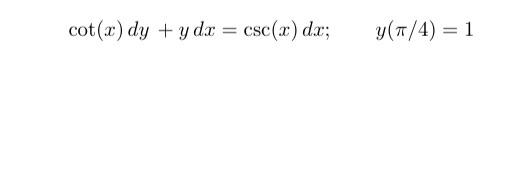 $\cot(x)\,dy + y\,dx = \csc(x)\,dx; \qquad y(\pi/4) = 1$